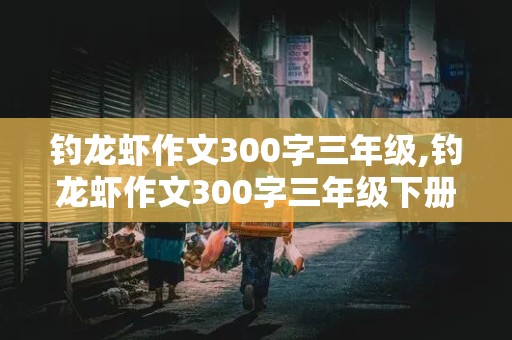 钓龙虾作文300字三年级,钓龙虾作文300字三年级下册